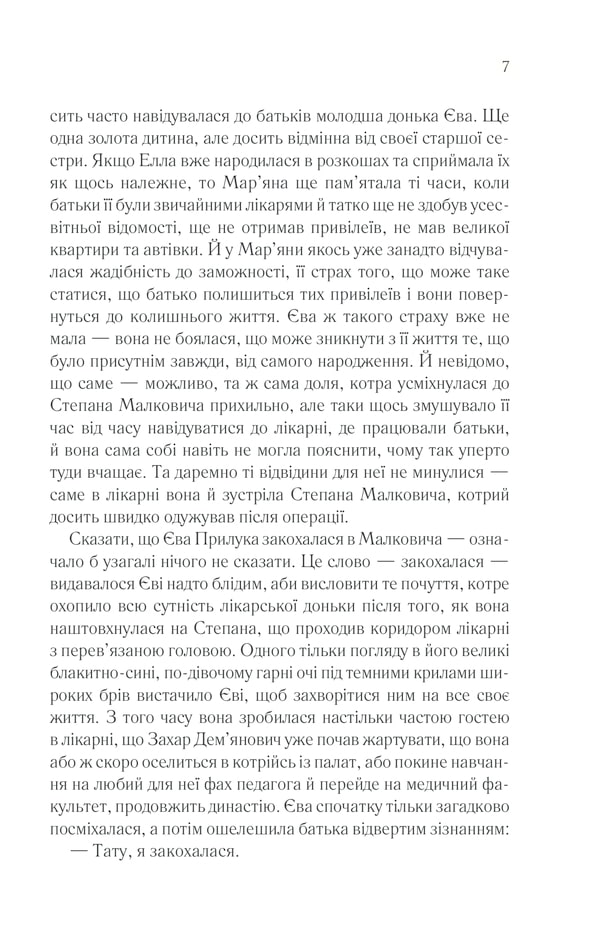 7

сить часто навідувалася до батьків молодша донька Єва. Ще одна золота дитина, але досить відмінна від своєї старшої сестри. Якщо Елла вже народилася в розкошах та сприймала їх як щось належне, то Мар'яна ще пам'ятала ті часи, коли батьки її були звичайними лікарями й татко ще не здобув усесвітньої відомості, ще не отримав привілеїв, не мав великої квартири та автівки. Й у Мар'яни якось уже занадто відчувалася жадібність до заможності, її страх того, що може таке статися, що батько полишиться тих привілеїв і вони повернуться до колишнього життя. Єва ж такого страху вже не мала — вона не боялася, що може зникнути з її життя те, що було присутнім завжди, від самого народження. Й невідомо, що саме — можливо, та ж сама доля, котра усміхнулася до Степана Малковича прихильно, але таки щось змушувало її час від часу навідуватися до лікарні, де працювали батьки, й вона сама собі навіть не могла пояснити, чому так уперто туди вчащає. Та даремно ті відвідини для неї не минулися — саме в лікарні вона й зустріла Степана Малковича, котрий досить швидко одужував після операції.

Сказати, що Єва Прилука закохалася в Малковича — означало б узагалі нічого не сказати. Це слово — закохалася — видавалося Єві надто блідим, аби висловити те почуття, котре охопило всю сутність лікарської доньки після того, як вона наштовхнулася на Степана, що проходив коридором лікарні з перев'язаною головою. Одного тільки погляду в його великі блакитно-сині, по-дівочому гарні очі під темними крилами широких брів вистачило Єві, щоб захворітися ним на все своє життя. З того часу вона зробилася настільки частою гостею в лікарні, що Захар Дем'янович уже почав жартувати, що вона або ж скоро оселиться в котрійсь із палат, або покине навчання на любий для неї фах педагога й перейде на медичний факультет, продовжить династію. Єва спочатку тільки загадково посміхалася, а потім ошелешила батька відвертим зізнанням:

— Тату, я закохалася.